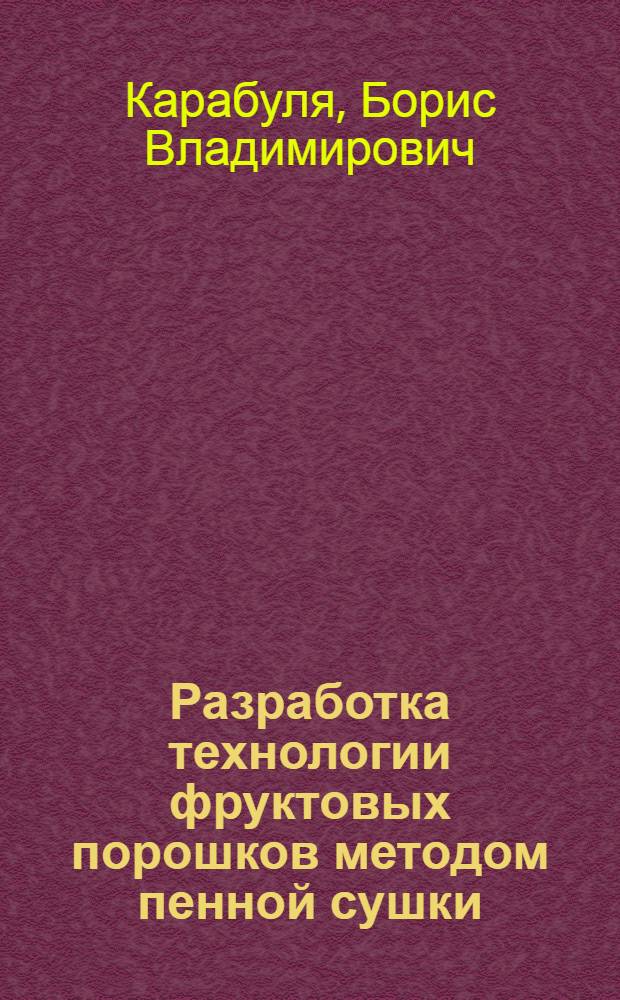 Карабуля, Борис Владимирович

Разработка технологии фруктовых порошков методом пенной сушки